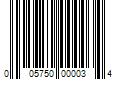 0 05750 00003 4